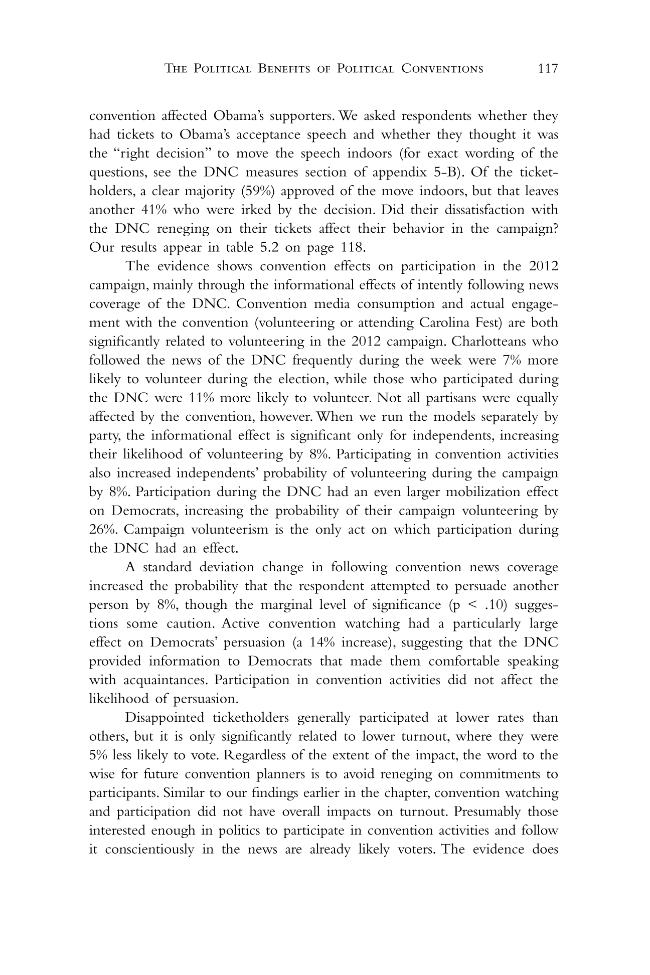 The Political Benefits of Political Conventions 117

convention affected Obama's supporters. We asked respondents whether they had tickets to Obama's acceptance speech and whether they thought it was the "right decision" to move the speech indoors (for exact wording of the questions, see the DNC measures section of appendix 5-B). Of the ticketholders, a clear majority (59%) approved of the move indoors, but that leaves another 41% who were irked by the decision. Did their dissatisfaction with the DNC reneging on their tickets affect their behavior in the campaign? Our results appear in table 5.2 on page 118.

The evidence shows convention effects on participation in the 2012 campaign, mainly through the informational effects of intently following news coverage of the DNC. Convention media consumption and actual engagement with the convention (volunteering or attending Carolina Fest) are both significantly related to volunteering in the 2012 campaign. Charlotteans who followed the news of the DNC frequently during the week were 7% more likely to volunteer during the election, while those who participated during the DNC were 11% more likely to volunteer. Not all partisans were equally affected by the convention, however. When we run the models separately by party, the informational effect is significant only for independents, increasing their likelihood of volunteering by 8%. Participating in convention activities also increased independents' probability of volunteering during the campaign by 8%. Participation during the DNC had an even larger mobilization effect on Democrats, increasing the probability of their campaign volunteering by 26%. Campaign volunteerism is the only act on which participation during the DNC had an effect.

A standard deviation change in following convention news coverage increased the probability that the respondent attempted to persuade another person by 8%, though the marginal level of significance (p < .10) suggestions some caution. Active convention watching had a particularly large effect on Democrats' persuasion (a 14% increase), suggesting that the DNC provided information to Democrats that made them comfortable speaking with acquaintances. Participation in convention activities did not affect the likelihood of persuasion.

Disappointed ticketholders generally participated at lower rates than others, but it is only significantly related to lower turnout, where they were 5% less likely to vote. Regardless of the extent of the impact, the word to the wise for future convention planners is to avoid reneging on commitments to participants. Similar to our findings earlier in the chapter, convention watching and participation did not have overall impacts on turnout. Presumably those interested enough in politics to participate in convention activities and follow it conscientiously in the news are already likely voters. The evidence does